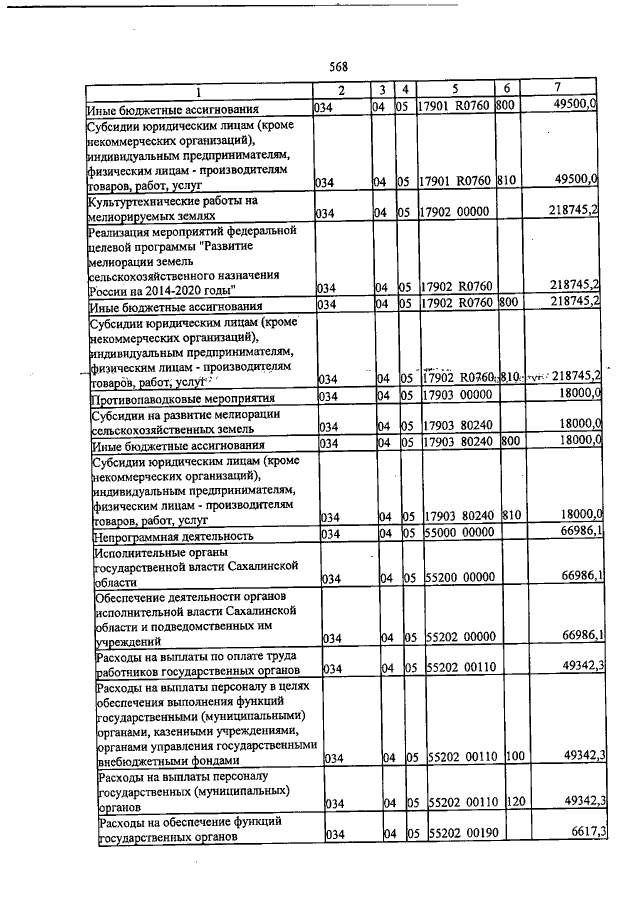 568

| 1 | 2 | 3 | 4 | 5 | 6 | 7 |
|---|---|---|---|---|---|---|
| Иные бюджетные ассигнования | 034 | 04 | 05 | 17901 R0760 | 800 | 49500,0 |
| Субсидии юридическим лицам (кроме некоммерческих организаций), индивидуальным предпринимателям, физическим лицам - производителям товаров, работ, услуг | 034 | 04 | 05 | 17901 R0760 | 810 | 49500,0 |
| Культуртехнические работы на мелиорируемых землях | 034 | 04 | 05 | 17902 00000 | | 218745,2 |
| Реализация мероприятий федеральной целевой программы "Развитие мелиорации земель сельскохозяйственного назначения России на 2014-2020 годы" | 034 | 04 | 05 | 17902 R0760 | | 218745,2 |
| Иные бюджетные ассигнования | 034 | 04 | 05 | 17902 R0760 | 800 | 218745,2 |
| Субсидии юридическим лицам (кроме некоммерческих организаций), индивидуальным предпринимателям, физическим лицам - производителям товаров, работ, услуг | 034 | 04 | 05 | 17902 R0760 | 810 | 218745,2 |
| Противопаводковые мероприятия | 034 | 04 | 05 | 17903 00000 | | 18000,0 |
| Субсидии на развитие мелиорации сельскохозяйственных земель | 034 | 04 | 05 | 17903 80240 | | 18000,0 |
| Иные бюджетные ассигнования | 034 | 04 | 05 | 17903 80240 | 800 | 18000,0 |
| Субсидии юридическим лицам (кроме некоммерческих организаций), индивидуальным предпринимателям, физическим лицам - производителям товаров, работ, услуг | 034 | 04 | 05 | 17903 80240 | 810 | 18000,0 |
| Непрограммная деятельность | 034 | 04 | 05 | 55000 00000 | | 66986,1 |
| Исполнительные органы государственной власти Сахалинской области | 034 | 04 | 05 | 55200 00000 | | 66986,1 |
| Обеспечение деятельности органов исполнительной власти Сахалинской области и подведомственных им учреждений | 034 | 04 | 05 | 55202 00000 | | 66986,1 |
| Расходы на выплаты по оплате труда работников государственных органов | 034 | 04 | 05 | 55202 00110 | | 49342,3 |
| Расходы на выплаты персоналу в целях обеспечения выполнения функций государственными (муниципальными) органами, казенными учреждениями, органами управления государственными внебюджетными фондами | 034 | 04 | 05 | 55202 00110 | 100 | 49342,3 |
| Расходы на выплаты персоналу государственных (муниципальных) органов | 034 | 04 | 05 | 55202 00110 | 120 | 49342,3 |
| Расходы на обеспечение функций государственных органов | 034 | 04 | 05 | 55202 00190 | | 6617,3 |